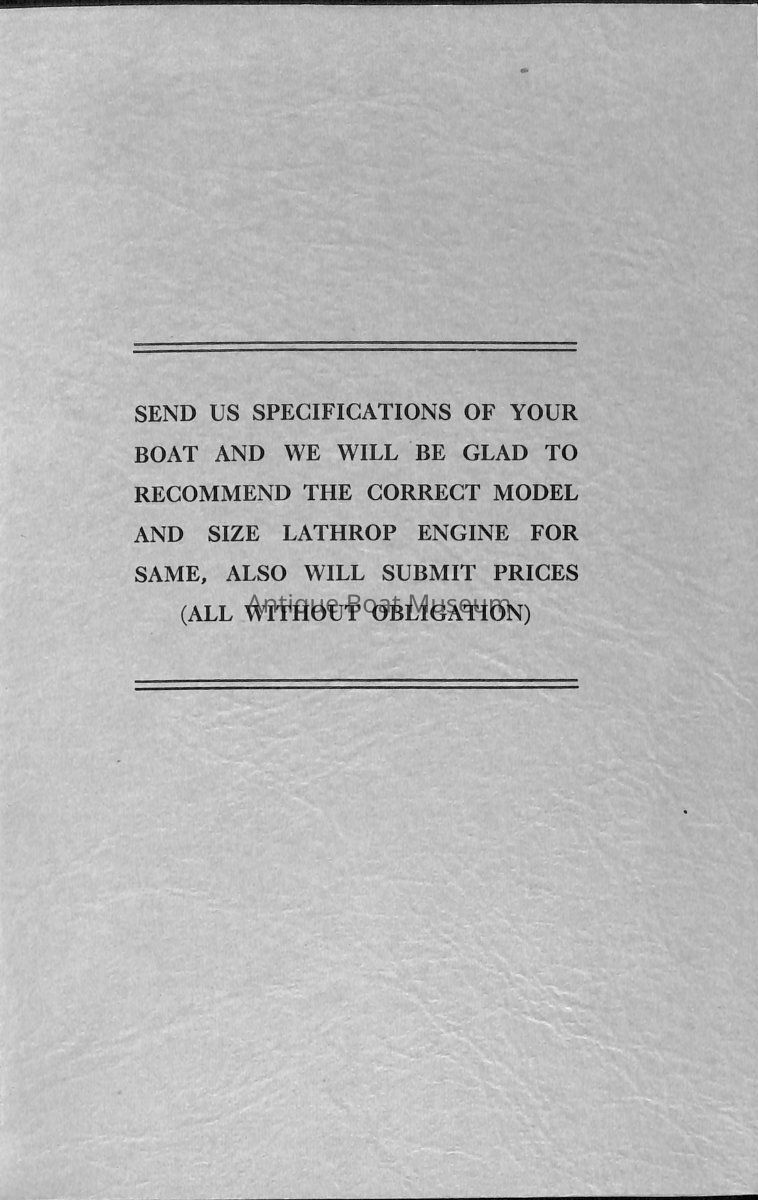 SEND US SPECIFICATIONS OF YOUR BOAT AND WE WILL BE GLAD TO RECOMMEND THE CORRECT MODEL AND SIZE LATHROP ENGINE FOR SAME, ALSO WILL SUBMIT PRICES (ALL WITHOUT OBLIGATION)

Antique Boat Museum